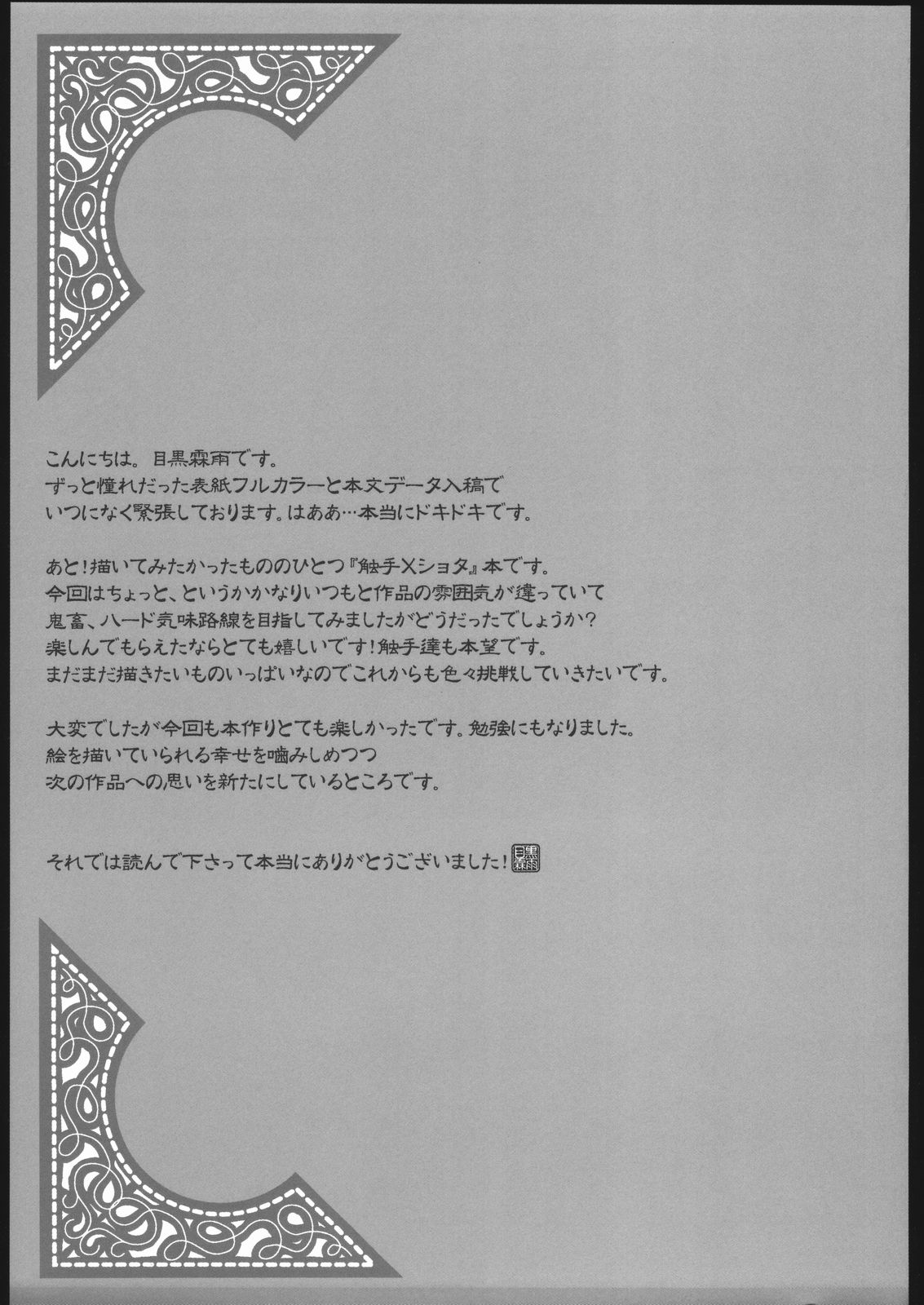 こんにちは。目黒霖雨です。
ずっと憧れだった表紙フルカラーと本文データ入稿で
いつになく緊張しております。はああ…本当にドキドキです。

あと!描いてみたかったもののひとつ『触手×ショタ』本です。
今回はちょっと、というかかなりいつもと作品の雰囲気が違っていて
鬼畜、ハード気味路線を目指してみましたがどうだったでしょうか?
楽しんでもらえたならとても嬉しいです!触手達も本望です。
まだまだ描きたいものいっぱいなのでこれからも色々挑戦していきたいです。

大変でしたが今回も本作りとても楽しかったです。勉強にもなりました。
絵を描いていられる幸せを噛みしめつつ
次の作品への思いを新たにしているところです。

それでは読んで下さって本当にありがとうございました!目黒霖雨